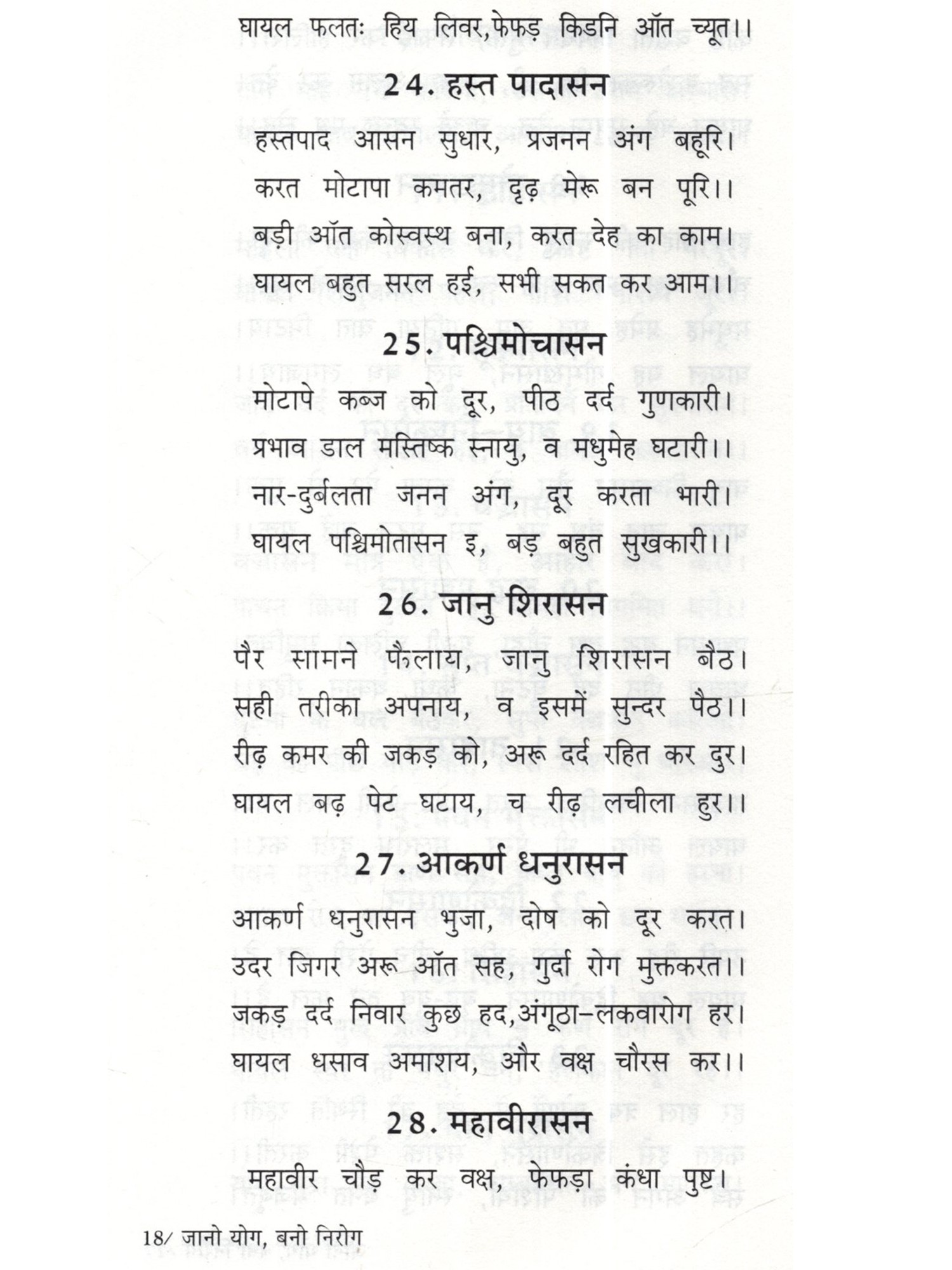 घायल फलतः हिय लिवर,फेफड़ किडनि ऑत च्यूत।।

24. हस्त पादासन

हस्तपाद आसन सुधार, प्रजनन अंग बहूरि।
करत मोटापा कमतर, दृढ़ मेरू बन पूरि।।
बड़ी ऑत कोस्वस्थ बना, करत देह का काम।
घायल बहुत सरल हई, सभी सकत कर आम।।

25. पश्चिमोचासन

मोटापे कब्ज को दूर, पीठ दर्द गुणकारी।
प्रभाव डाल मस्तिष्क स्नायु, व मधुमेह घटारी।।
नार-दुर्बलता जनन अंग, दूर करता भारी।
घायल पश्चिमोतासन इ, बड़ बहुत सुखकारी।।

26. जानु शिरासन

पैर सामने फैलाय, जानु शिरासन बैठ।
सही तरीका अपनाय, व इसमें सुन्दर पैठ।।
रीढ़ कमर की जकड़ को, अरू दर्द रहित कर दुर।
घायल बढ़ पेट घटाय, च रीढ़ लचीला हुर।।

27. आकर्ण धनुरासन

आकर्ण धनुरासन भुजा, दोष को दूर करत।
उदर जिगर अरू ऑत सह, गुर्दा रोग मुक्तकरत।।
जकड़ दर्द निवार कुछ हद,अंगूठा-लकवारोग हर।
घायल धसाव अमाशय, और वक्ष चौरस कर।।

28. महावीरासन

महावीर चौड़ कर वक्ष, फेफड़ा कंधा पुष्ट।

18/ जानो योग, बनो निरोग